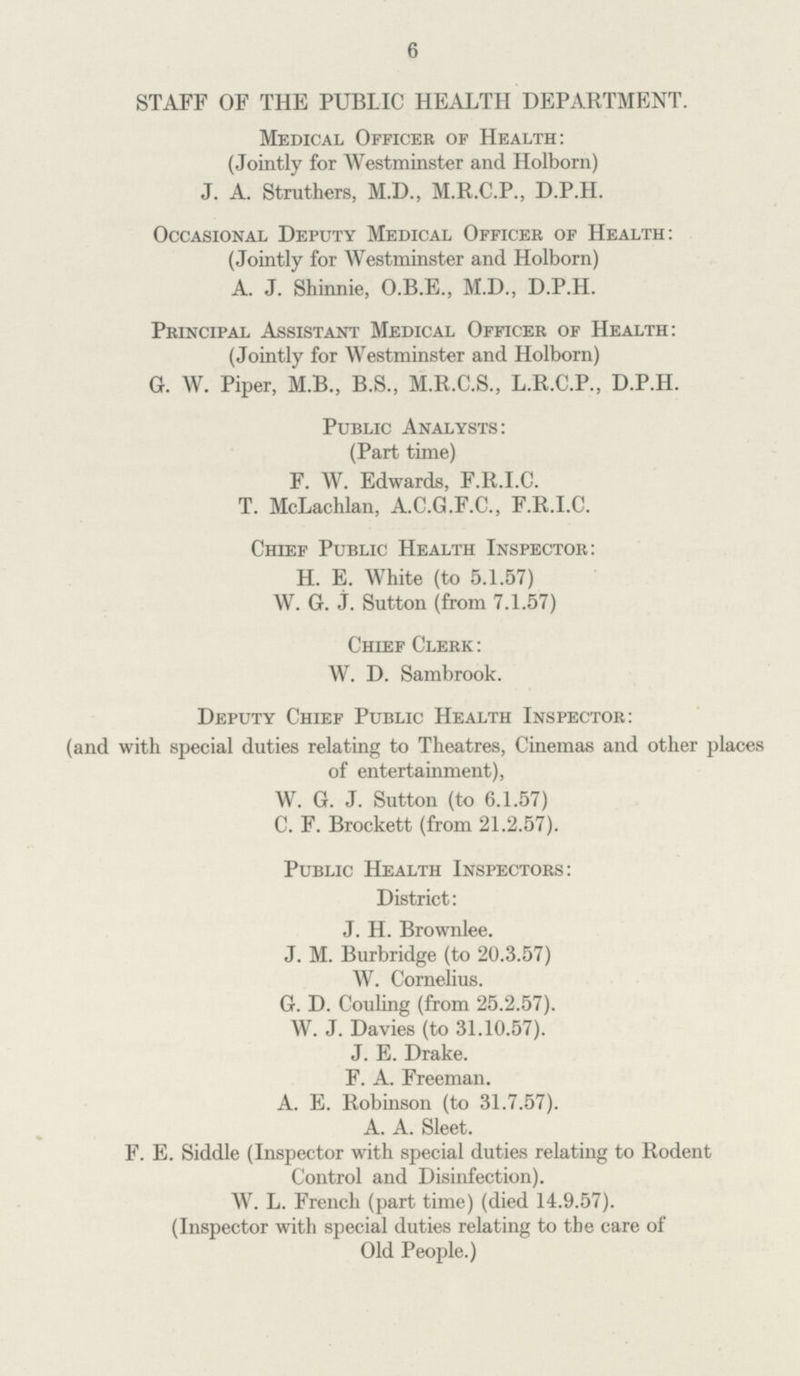 6

STAFF OF THE PUBLIC HEALTH DEPARTMENT.

Medical Officer of Health:
(Jointly for Westminster and Holborn)
J. A. Struthers, M.D., M.R.C.P., D.P.H.

Occasional Deputy Medical Officer of Health:
(Jointly for Westminster and Holborn)
A. J. Shinnie, O.B.E., M.D., D.P.H.

Principal Assistant Medical Officer of Health:
(Jointly for Westminster and Holborn)
G. W. Piper, M.B., B.S., M.R.C.S., L.R.C.P., D.P.H.

Public Analysts:
(Part time)
F. W. Edwards, F.R.I.C.
T. McLachlan, A.C.G.F.C., F.R.I.C.

Chief Public Health Inspector:
H. E. White (to 5.1.57)
W. G. J. Sutton (from 7.1.57)

Chief Clerk:
W. D. Sambrook.

Deputy Chief Public Health Inspector:
(and with special duties relating to Theatres, Cinemas and other places of entertainment),
W. G. J. Sutton (to 6.1.57)
C. F. Brockett (from 21.2.57).

Public Health Inspectors:
District:
J. H. Brownlee.
J. M. Burbridge (to 20.3.57)
W. Cornelius.
G. D. Couling (from 25.2.57).
W. J. Davies (to 31.10.57).
J. E. Drake.
F. A. Freeman.
A. E. Robinson (to 31.7.57).
A. A. Sleet.
F. E. Siddle (Inspector with special duties relating to Rodent Control and Disinfection).
W. L. French (part time) (died 14.9.57).
(Inspector with special duties relating to the care of Old People.)